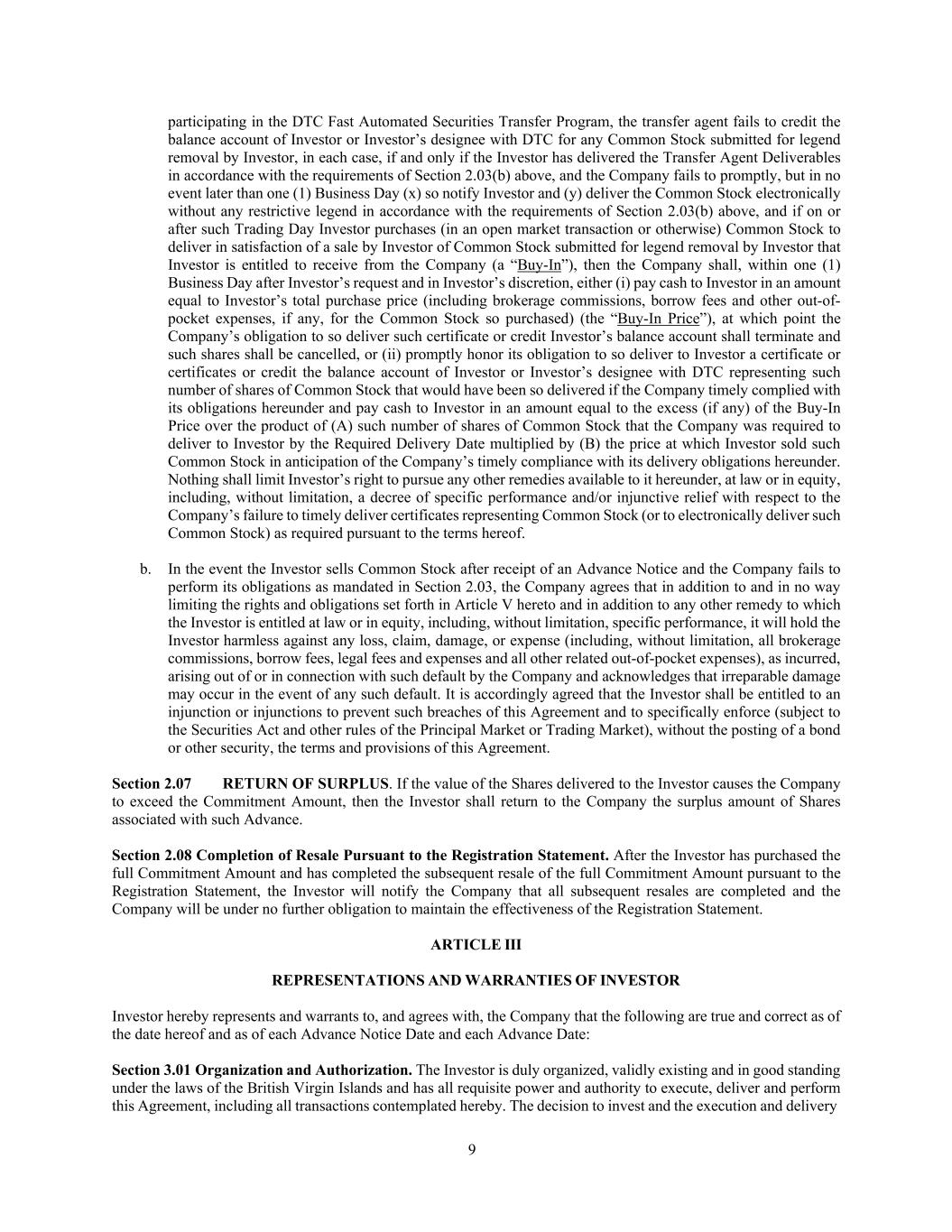 participating in the DTC Fast Automated Securities Transfer Program, the transfer agent fails to credit the balance account of Investor or Investor's designee with DTC for any Common Stock submitted for legend removal by Investor, in each case, if and only if the Investor has delivered the Transfer Agent Deliverables in accordance with the requirements of Section 2.03(b) above, and the Company fails to promptly, but in no event later than one (1) Business Day (x) so notify Investor and (y) deliver the Common Stock electronically without any restrictive legend in accordance with the requirements of Section 2.03(b) above, and if on or after such Trading Day Investor purchases (in an open market transaction or otherwise) Common Stock to deliver in satisfaction of a sale by Investor of Common Stock submitted for legend removal by Investor that Investor is entitled to receive from the Company (a "Buy-In"), then the Company shall, within one (1) Business Day after Investor's request and in Investor's discretion, either (i) pay cash to Investor in an amount equal to Investor's total purchase price (including brokerage commissions, borrow fees and other out-of-pocket expenses, if any, for the Common Stock so purchased) (the "Buy-In Price"), at which point the Company's obligation to so deliver such certificate or credit Investor's balance account shall terminate and such shares shall be cancelled, or (ii) promptly honor its obligation to so deliver to Investor a certificate or certificates or credit the balance account of Investor or Investor's designee with DTC representing such number of shares of Common Stock that would have been so delivered if the Company timely complied with its obligations hereunder and pay cash to Investor in an amount equal to the excess (if any) of the Buy-In Price over the product of (A) such number of shares of Common Stock that the Company was required to deliver to Investor by the Required Delivery Date multiplied by (B) the price at which Investor sold such Common Stock in anticipation of the Company's timely compliance with its delivery obligations hereunder. Nothing shall limit Investor's right to pursue any other remedies available to it hereunder, at law or in equity, including, without limitation, a decree of specific performance and/or injunctive relief with respect to the Company's failure to timely deliver certificates representing Common Stock (or to electronically deliver such Common Stock) as required pursuant to the terms hereof.

b. In the event the Investor sells Common Stock after receipt of an Advance Notice and the Company fails to perform its obligations as mandated in Section 2.03, the Company agrees that in addition to and in no way limiting the rights and obligations set forth in Article V hereto and in addition to any other remedy to which the Investor is entitled at law or in equity, including, without limitation, specific performance, it will hold the Investor harmless against any loss, claim, damage, or expense (including, without limitation, all brokerage commissions, borrow fees, legal fees and expenses and all other related out-of-pocket expenses), as incurred, arising out of or in connection with such default by the Company and acknowledges that irreparable damage may occur in the event of any such default. It is accordingly agreed that the Investor shall be entitled to an injunction or injunctions to prevent such breaches of this Agreement and to specifically enforce (subject to the Securities Act and other rules of the Principal Market or Trading Market), without the posting of a bond or other security, the terms and provisions of this Agreement.

Section 2.07 RETURN OF SURPLUS. If the value of the Shares delivered to the Investor causes the Company to exceed the Commitment Amount, then the Investor shall return to the Company the surplus amount of Shares associated with such Advance.

Section 2.08 Completion of Resale Pursuant to the Registration Statement. After the Investor has purchased the full Commitment Amount and has completed the subsequent resale of the full Commitment Amount pursuant to the Registration Statement, the Investor will notify the Company that all subsequent resales are completed and the Company will be under no further obligation to maintain the effectiveness of the Registration Statement.

ARTICLE III

REPRESENTATIONS AND WARRANTIES OF INVESTOR

Investor hereby represents and warrants to, and agrees with, the Company that the following are true and correct as of the date hereof and as of each Advance Notice Date and each Advance Date:

Section 3.01 Organization and Authorization. The Investor is duly organized, validly existing and in good standing under the laws of the British Virgin Islands and has all requisite power and authority to execute, deliver and perform this Agreement, including all transactions contemplated hereby. The decision to invest and the execution and delivery

9